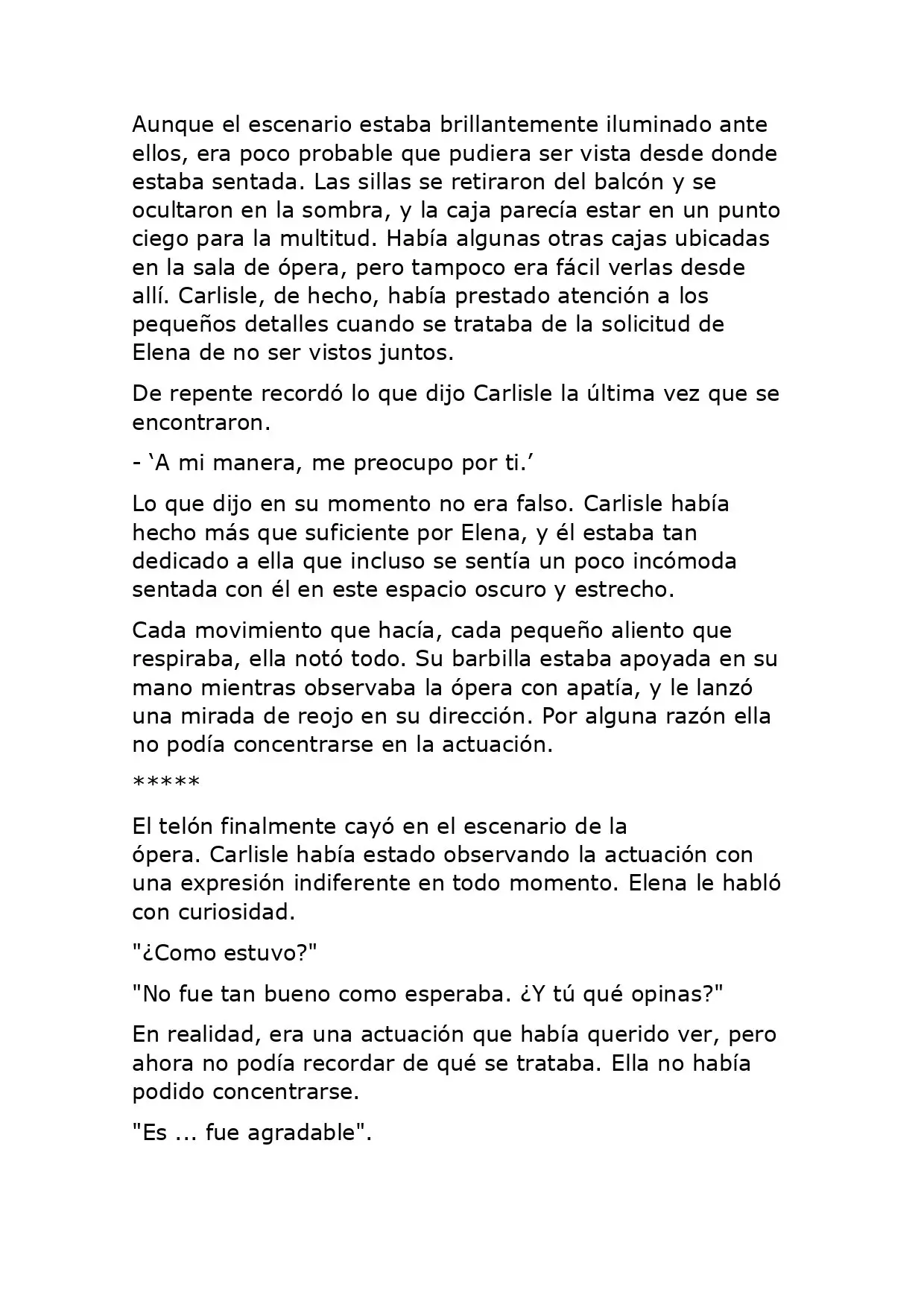 Aunque el escenario estaba brillantemente iluminado ante ellos, era poco probable que pudiera ser vista desde donde estaba sentada. Las sillas se retiraron del balcón y se ocultaron en la sombra, y la caja parecía estar en un punto ciego para la multitud. Había algunas otras cajas ubicadas en la sala de ópera, pero tampoco era fácil verlas desde allí. Carlisle, de hecho, había prestado atención a los pequeños detalles cuando se trataba de la solicitud de Elena de no ser vistos juntos.

De repente recordó lo que dijo Carlisle la última vez que se encontraron.

- ‘A mi manera, me preocupo por ti.’

Lo que dijo en su momento no era falso. Carlisle había hecho más que suficiente por Elena, y él estaba tan dedicado a ella que incluso se sentía un poco incómoda sentada con él en este espacio oscuro y estrecho.

Cada movimiento que hacía, cada pequeño aliento que respiraba, ella notó todo. Su barbilla estaba apoyada en su mano mientras observaba la ópera con apatía, y le lanzó una mirada de reojo en su dirección. Por alguna razón ella no podía concentrarse en la actuación.

*****

El telón finalmente cayó en el escenario de la ópera. Carlisle había estado observando la actuación con una expresión indiferente en todo momento. Elena le habló con curiosidad.

"¿Como estuvo?"

"No fue tan bueno como esperaba. ¿Y tú qué opinas?"

En realidad, era una actuación que había querido ver, pero ahora no podía recordar de qué se trataba. Ella no había podido concentrarse.

"Es ... fue agradable".